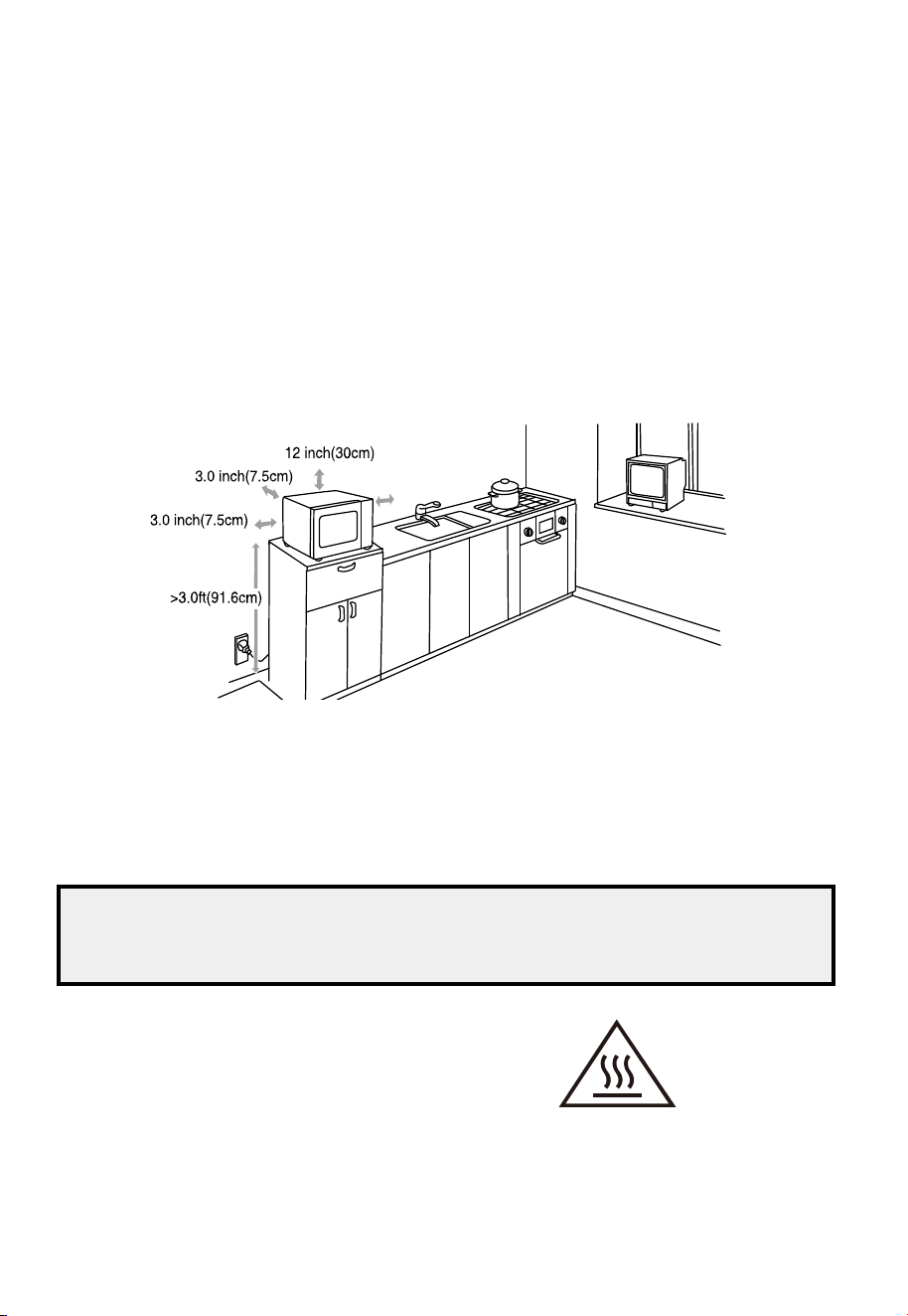 12 inch(30cm)
3.0 inch(7.5cm)
3.0 inch(7.5cm)
>3.0ft(91.6cm)